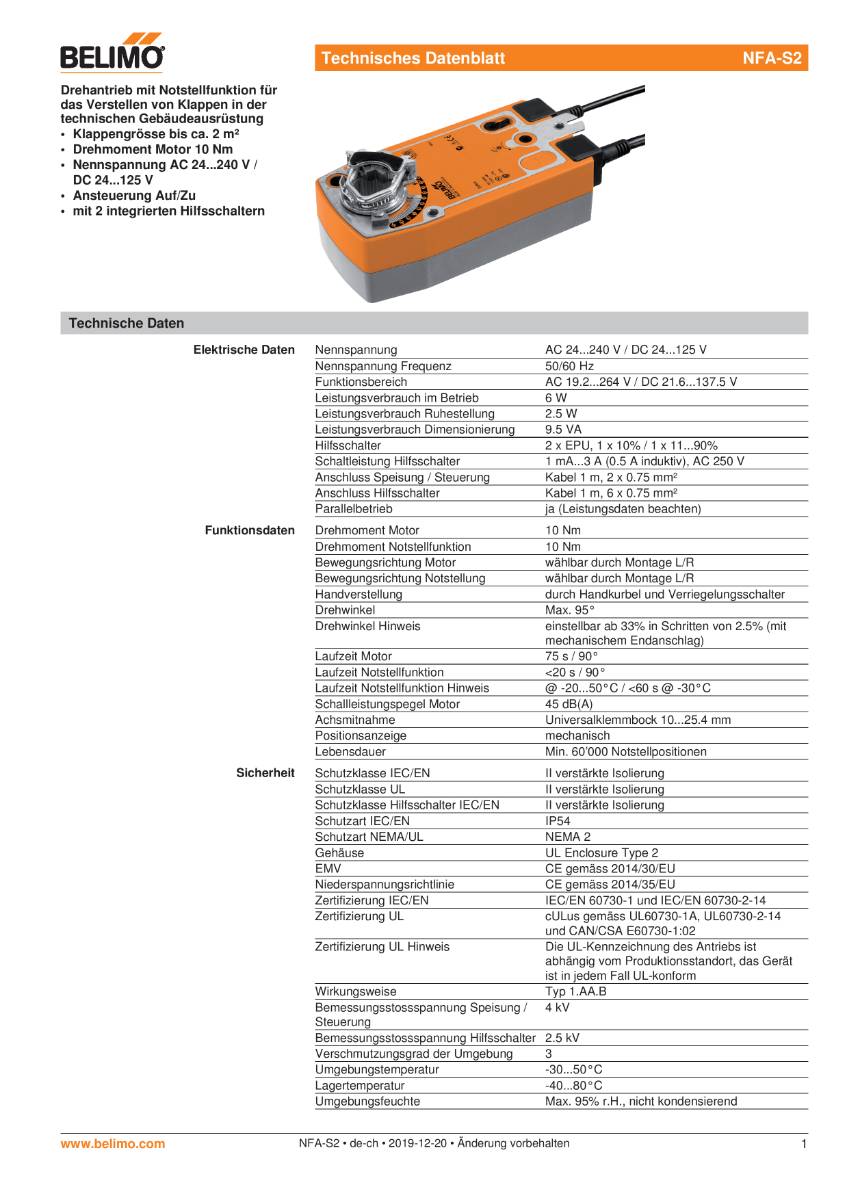 BELIMO

Technisches Datenblatt NFA-S2

Drehantrieb mit Notstellfunktion für das Verstellen von Klappen in der technischen Gebäudeausrüstung
• Klappengrösse bis ca. 2 m²
• Drehmoment Motor 10 Nm
• Nennspannung AC 24...240 V / DC 24...125 V
• Ansteuerung Auf/Zu
• mit 2 integrierten Hilfsschaltern

Technische Daten

| | | |
|---|---|---|
| Elektrische Daten | Nennspannung | AC 24...240 V / DC 24...125 V |
| | Nennspannung Frequenz | 50/60 Hz |
| | Funktionsbereich | AC 19.2...264 V / DC 21.6...137.5 V |
| | Leistungsverbrauch im Betrieb | 6 W |
| | Leistungsverbrauch Ruhestellung | 2.5 W |
| | Leistungsverbrauch Dimensionierung | 9.5 VA |
| | Hilfsschalter | 2 x EPU, 1 x 10% / 1 x 11...90% |
| | Schaltleistung Hilfsschalter | 1 mA...3 A (0.5 A induktiv), AC 250 V |
| | Anschluss Speisung / Steuerung | Kabel 1 m, 2 x 0.75 mm² |
| | Anschluss Hilfsschalter | Kabel 1 m, 6 x 0.75 mm² |
| | Parallelbetrieb | ja (Leistungsdaten beachten) |
| Funktionsdaten | Drehmoment Motor | 10 Nm |
| | Drehmoment Notstellfunktion | 10 Nm |
| | Bewegungsrichtung Motor | wählbar durch Montage L/R |
| | Bewegungsrichtung Notstellung | wählbar durch Montage L/R |
| | Handverstellung | durch Handkurbel und Verriegelungsschalter |
| | Drehwinkel | Max. 95° |
| | Drehwinkel Hinweis | einstellbar ab 33% in Schritten von 2.5% (mit mechanischem Endanschlag) |
| | Laufzeit Motor | 75 s / 90° |
| | Laufzeit Notstellfunktion | <20 s / 90° |
| | Laufzeit Notstellfunktion Hinweis | @ -20...50°C / <60 s @ -30°C |
| | Schallleistungspegel Motor | 45 dB(A) |
| | Achsmitnahme | Universalklemmbock 10...25.4 mm |
| | Positionsanzeige | mechanisch |
| | Lebensdauer | Min. 60'000 Notstellpositionen |
| Sicherheit | Schutzklasse IEC/EN | II verstärkte Isolierung |
| | Schutzklasse UL | II verstärkte Isolierung |
| | Schutzklasse Hilfsschalter IEC/EN | II verstärkte Isolierung |
| | Schutzart IEC/EN | IP54 |
| | Schutzart NEMA/UL | NEMA 2 |
| | Gehäuse | UL Enclosure Type 2 |
| | EMV | CE gemäss 2014/30/EU |
| | Niederspannungsrichtlinie | CE gemäss 2014/35/EU |
| | Zertifizierung IEC/EN | IEC/EN 60730-1 und IEC/EN 60730-2-14 |
| | Zertifizierung UL | cULus gemäss UL60730-1A, UL60730-2-14 und CAN/CSA E60730-1:02 |
| | Zertifizierung UL Hinweis | Die UL-Kennzeichnung des Antriebs ist abhängig vom Produktionsstandort, das Gerät ist in jedem Fall UL-konform |
| | Wirkungsweise | Typ 1.AA.B |
| | Bemessungsstossspannung Speisung / Steuerung | 4 kV |
| | Bemessungsstossspannung Hilfsschalter | 2.5 kV |
| | Verschmutzungsgrad der Umgebung | 3 |
| | Umgebungstemperatur | -30...50°C |
| | Lagertemperatur | -40...80°C |
| | Umgebungsfeuchte | Max. 95% r.H., nicht kondensierend |

www.belimo.com NFA-S2 • de-ch • 2019-12-20 • Änderung vorbehalten 1